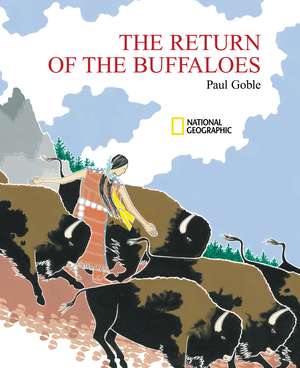 THE RETURN OF THE BUFFALOES

Paul Goble

NATIONAL GEOGRAPHIC